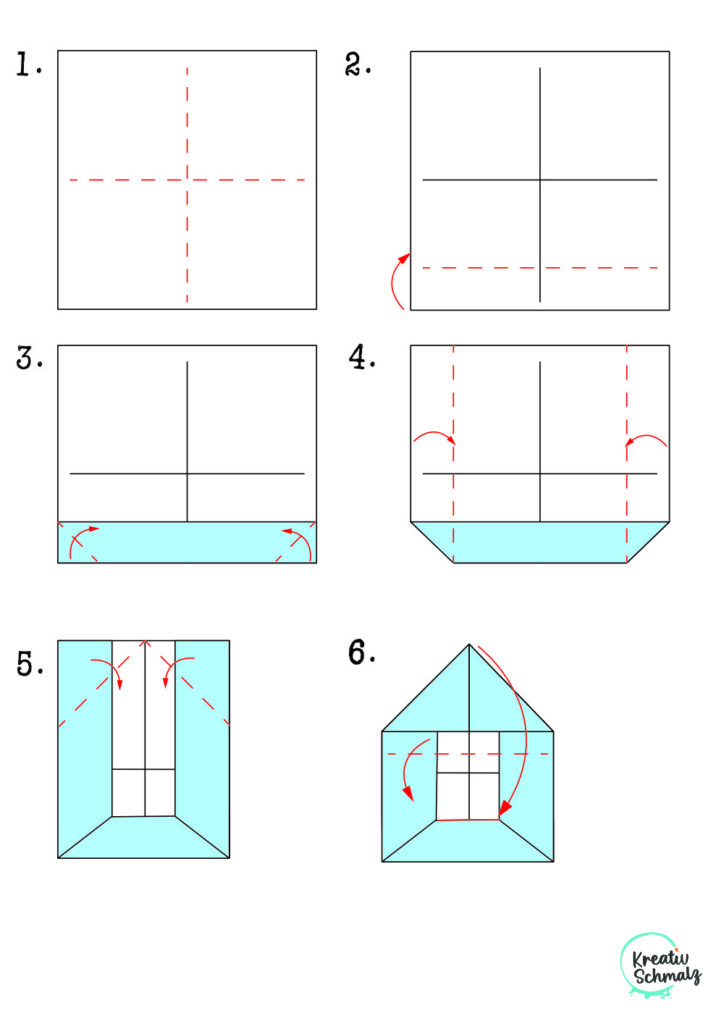 1.

2.

3.

4.

5.

6.

Kreativ Schmalz